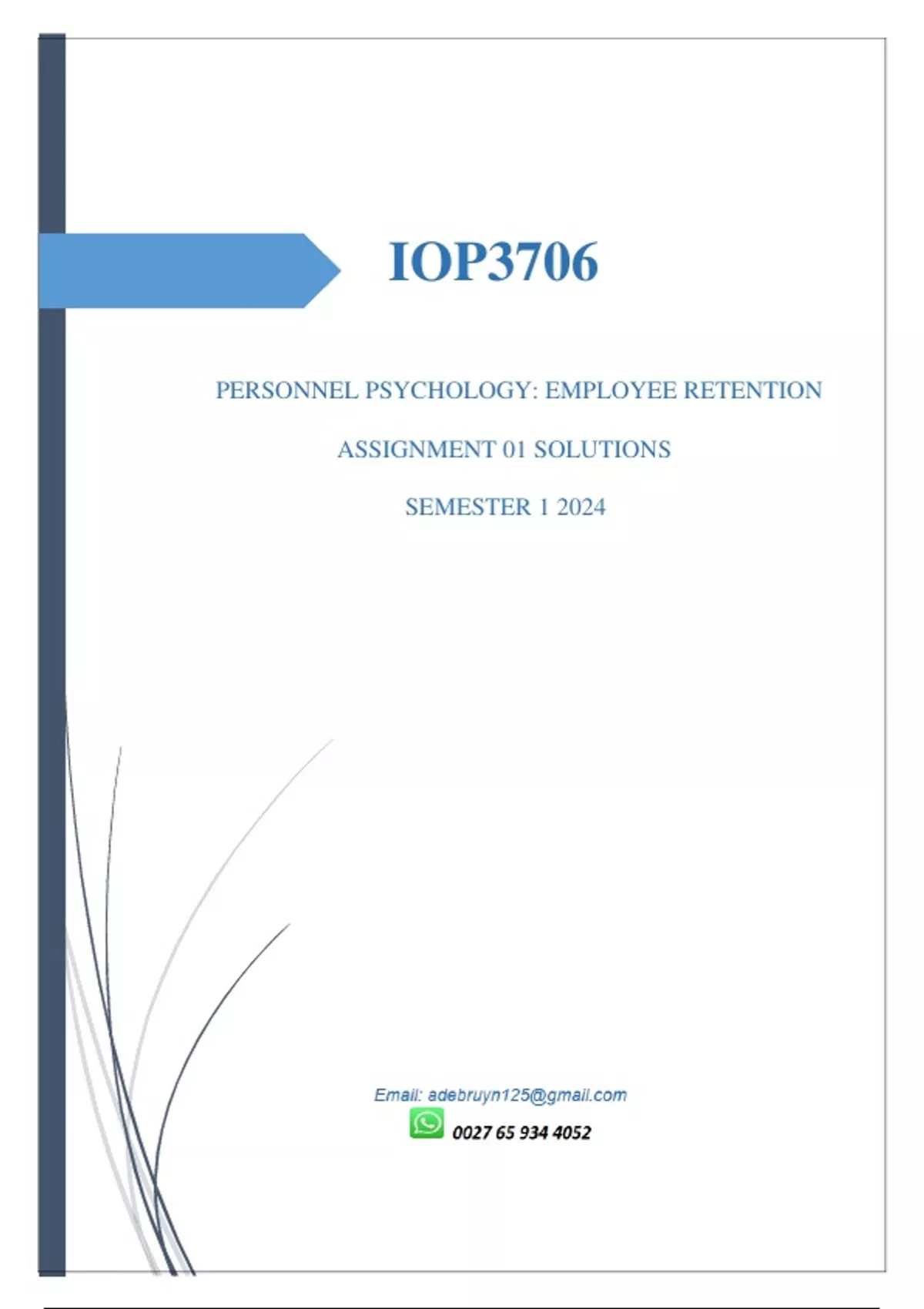 IOP3706

PERSONNEL PSYCHOLOGY: EMPLOYEE RETENTION

ASSIGNMENT 01 SOLUTIONS

SEMESTER 1 2024

Email: adebruyn125@gmail.com

0027 65 934 4052